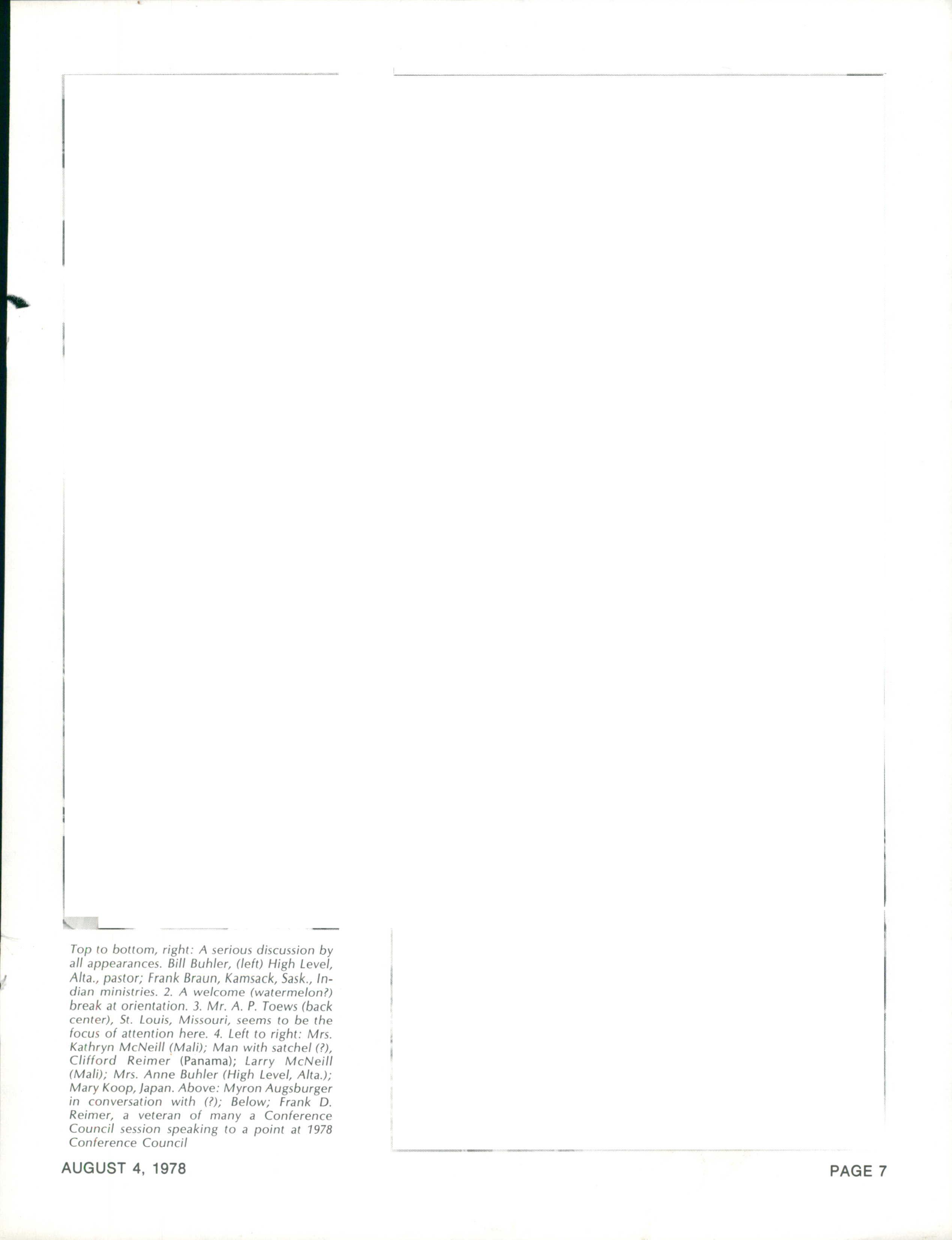 Top to bottom, right: A serious discussion by all appearances. Bill Buhler, (left) High Level, Alta., pastor; Frank Braun, Kamsack, Sask., Indian ministries. 2. A welcome (watermelon?) break at orientation. 3. Mr. A. P. Toews (back center), St. Louis, Missouri, seems to be the focus of attention here. 4. Left to right: Mrs. Kathryn McNeill (Mali); Man with satchel (?), Clifford Reimer (Panama); Larry McNeill (Mali); Mrs. Anne Buhler (High Level, Alta.); Mary Koop, Japan. Above: Myron Augsburger in conversation with (?); Below; Frank D. Reimer, a veteran of many a Conference Council session speaking to a point at 1978 Conference Council

AUGUST 4, 1978

PAGE 7